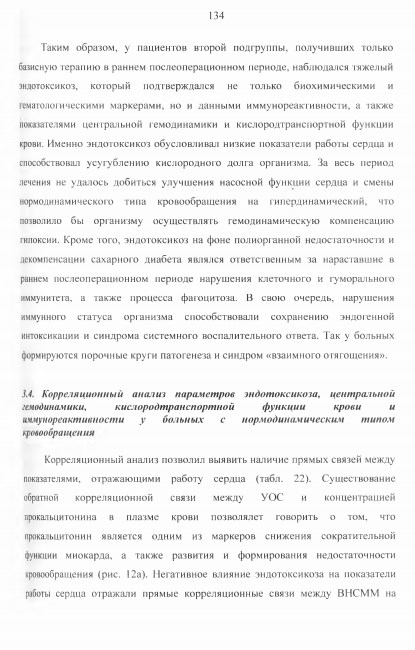 134

Таким образом, у пациентов второй подгруппы, получивших только базисную терапию в раннем послеоперационном периоде, наблюдался тяжелый эндотоксикоз, который подтверждался не только биохимическими и гематологическими маркерами, но и данными иммунореактивности, а также показателями центральной гемодинамики и кислородтранспортной функции крови. Именно эндотоксикоз обусловливал низкие показатели работы сердца и способствовал усугублению кислородного долга организма. За весь период лечения не удалось добиться улучшения насосной функции сердца и смены нормодинамического типа кровообращения на гипердинамический, что позволило бы организму осуществлять гемодинамическую компенсацию гипоксии. Кроме того, эндотоксикоз на фоне полиорганной недостаточности и декомпенсации сахарного диабета являлся ответственным за нараставшие в раннем послеоперационном периоде нарушения клеточного и гуморального иммунитета, а также процесса фагоцитоза. В свою очередь, нарушения иммунного статуса организма способствовали сохранению эндогенной интоксикации и синдрома системного воспалительного ответа. Так у больных формируются порочные круги патогенеза и синдром «взаимного отягощения».

3.4. Корреляционный анализ параметров эндотоксикоза, центральной гемодинамики, кислородтранспортной функции крови и иммунореактивности у больных с нормодинамическим типом кровообращения

Корреляционный анализ позволил выявить наличие прямых связей между показателями, отражающими работу сердца (табл. 22). Существование обратной корреляционной связи между УОС и концентрацией прокальцитонина в плазме крови позволяет говорить о том, что прокальцитонин является одним из маркеров снижения сократительной функции миокарда, а также развития и формирования недостаточности кровообращения (рис. 12а). Негативное влияние эндотоксикоза на показатели работы сердца отражали прямые корреляционные связи между ВНСММ на